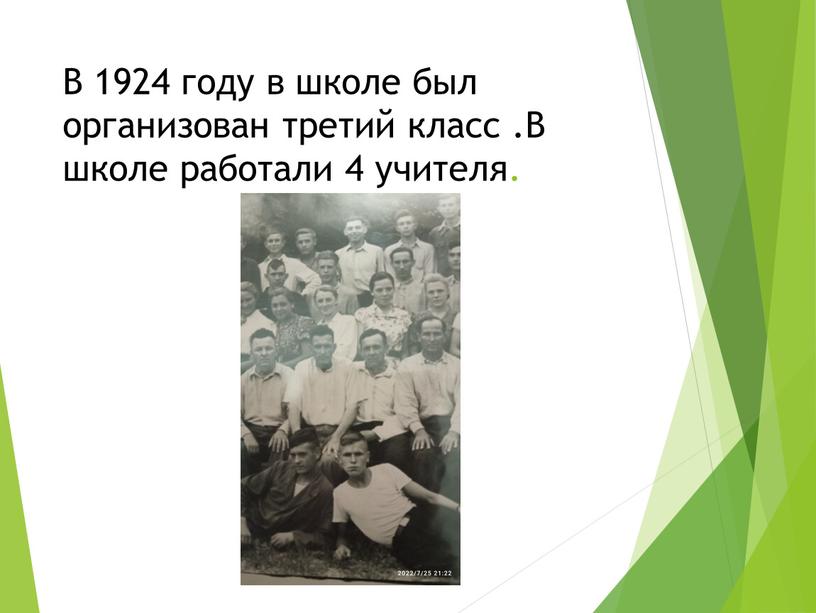 В 1924 году в школе был организован третий класс .В школе работали 4 учителя.

2022/7/25 21:22